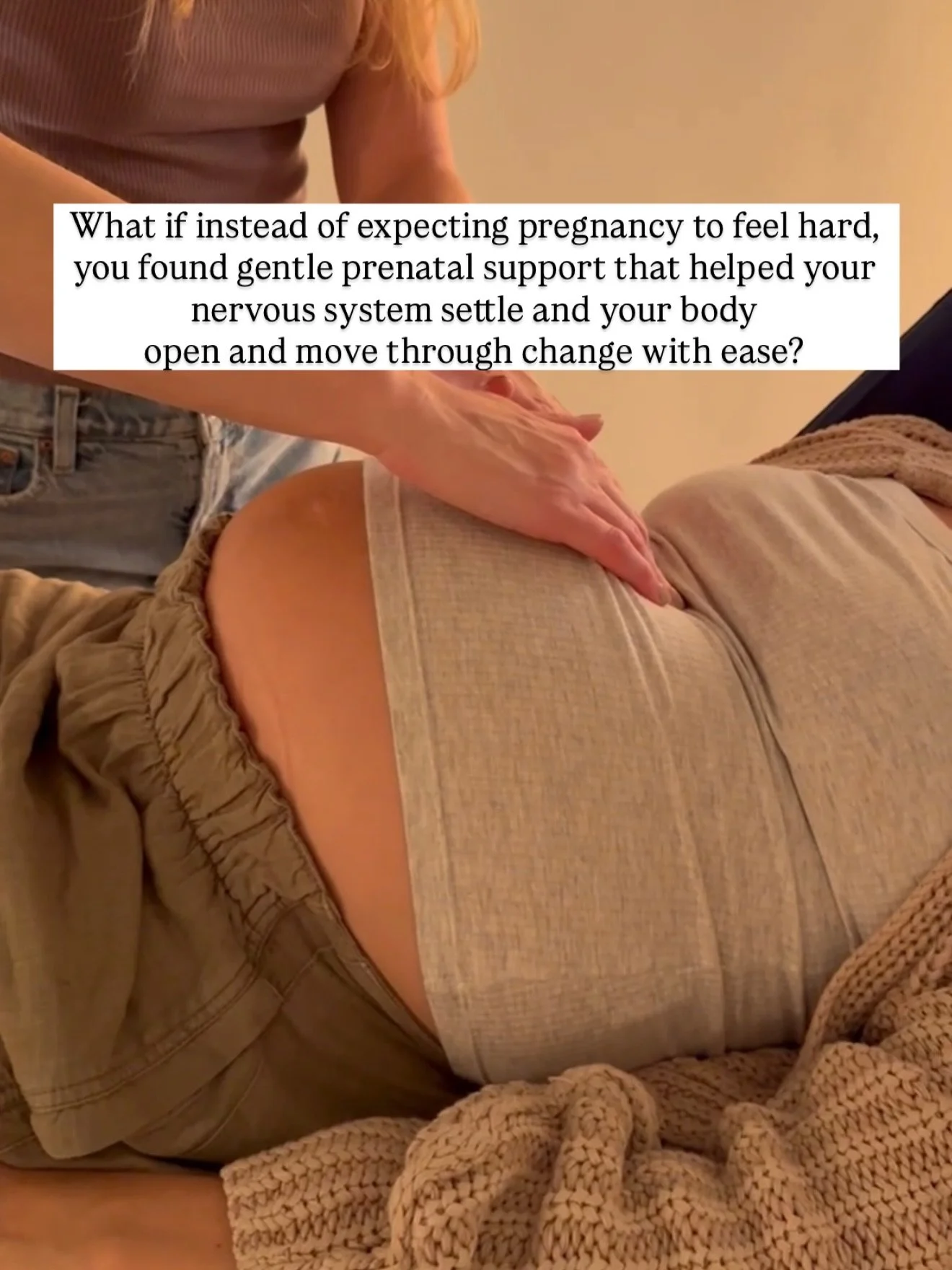 What if instead of expecting pregnancy to feel hard, you found gentle prenatal support that helped your nervous system settle and your body open and move through change with ease?